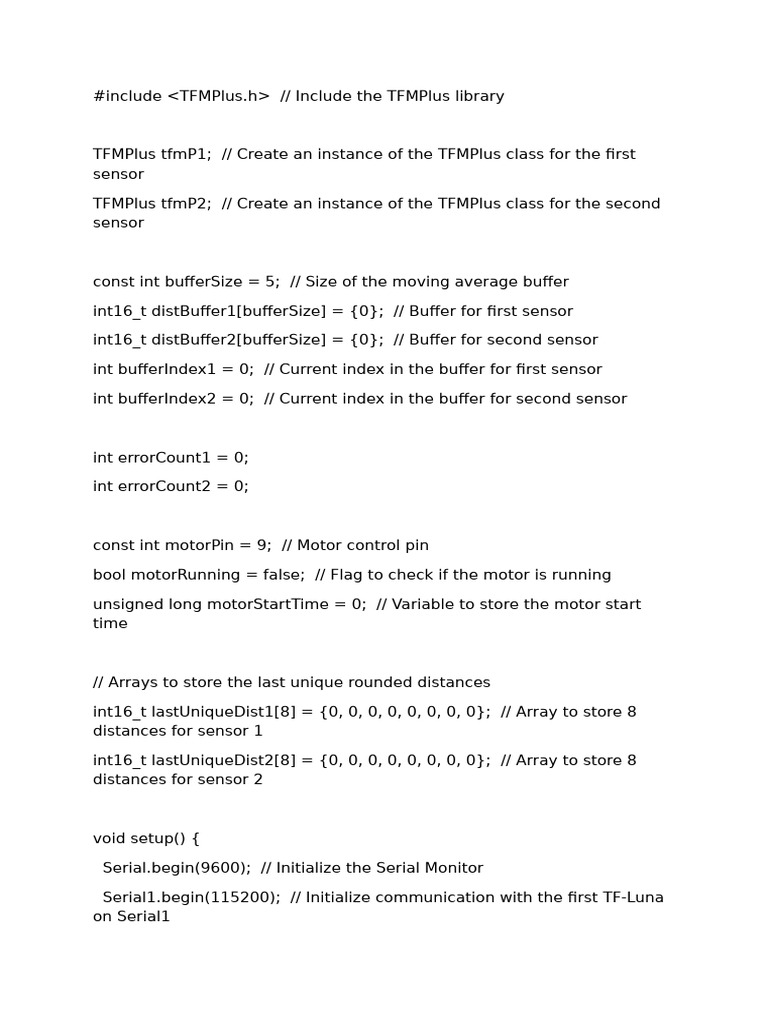 #include <TFMPlus.h>  // Include the TFMPlus library

TFMPlus tfmP1;  // Create an instance of the TFMPlus class for the first sensor

TFMPlus tfmP2;  // Create an instance of the TFMPlus class for the second sensor

const int bufferSize = 5;  // Size of the moving average buffer

int16_t distBuffer1[bufferSize] = {0};  // Buffer for first sensor

int16_t distBuffer2[bufferSize] = {0};  // Buffer for second sensor

int bufferIndex1 = 0;  // Current index in the buffer for first sensor

int bufferIndex2 = 0;  // Current index in the buffer for second sensor

int errorCount1 = 0;

int errorCount2 = 0;

const int motorPin = 9;  // Motor control pin

bool motorRunning = false;  // Flag to check if the motor is running

unsigned long motorStartTime = 0;  // Variable to store the motor start time

// Arrays to store the last unique rounded distances

int16_t lastUniqueDist1[8] = {0, 0, 0, 0, 0, 0, 0, 0};  // Array to store 8 distances for sensor 1

int16_t lastUniqueDist2[8] = {0, 0, 0, 0, 0, 0, 0, 0};  // Array to store 8 distances for sensor 2

void setup() {

  Serial.begin(9600);  // Initialize the Serial Monitor

  Serial1.begin(115200);  // Initialize communication with the first TF-Luna on Serial1